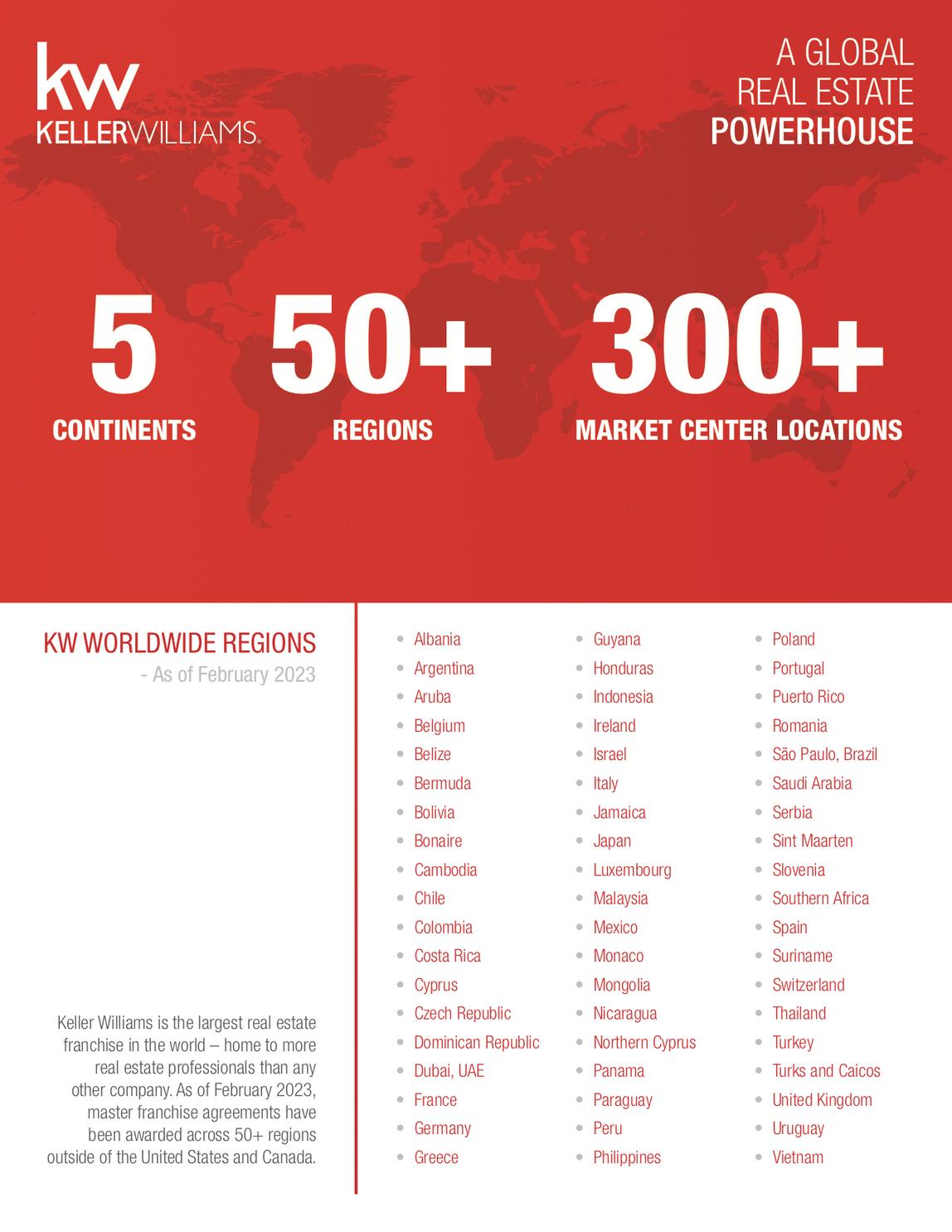 kw
KELLERWILLIAMS.

A GLOBAL
REAL ESTATE
POWERHOUSE

5
CONTINENTS

50+
REGIONS

300+
MARKET CENTER LOCATIONS

KW WORLDWIDE REGIONS
- As of February 2023

Keller Williams is the largest real estate franchise in the world – home to more real estate professionals than any other company. As of February 2023, master franchise agreements have been awarded across 50+ regions outside of the United States and Canada.

- Albania
- Argentina
- Aruba
- Belgium
- Belize
- Bermuda
- Bolivia
- Bonaire
- Cambodia
- Chile
- Colombia
- Costa Rica
- Cyprus
- Czech Republic
- Dominican Republic
- Dubai, UAE
- France
- Germany
- Greece

- Guyana
- Honduras
- Indonesia
- Ireland
- Israel
- Italy
- Jamaica
- Japan
- Luxembourg
- Malaysia
- Mexico
- Monaco
- Mongolia
- Nicaragua
- Northern Cyprus
- Panama
- Paraguay
- Peru
- Philippines

- Poland
- Portugal
- Puerto Rico
- Romania
- São Paulo, Brazil
- Saudi Arabia
- Serbia
- Sint Maarten
- Slovenia
- Southern Africa
- Spain
- Suriname
- Switzerland
- Thailand
- Turkey
- Turks and Caicos
- United Kingdom
- Uruguay
- Vietnam